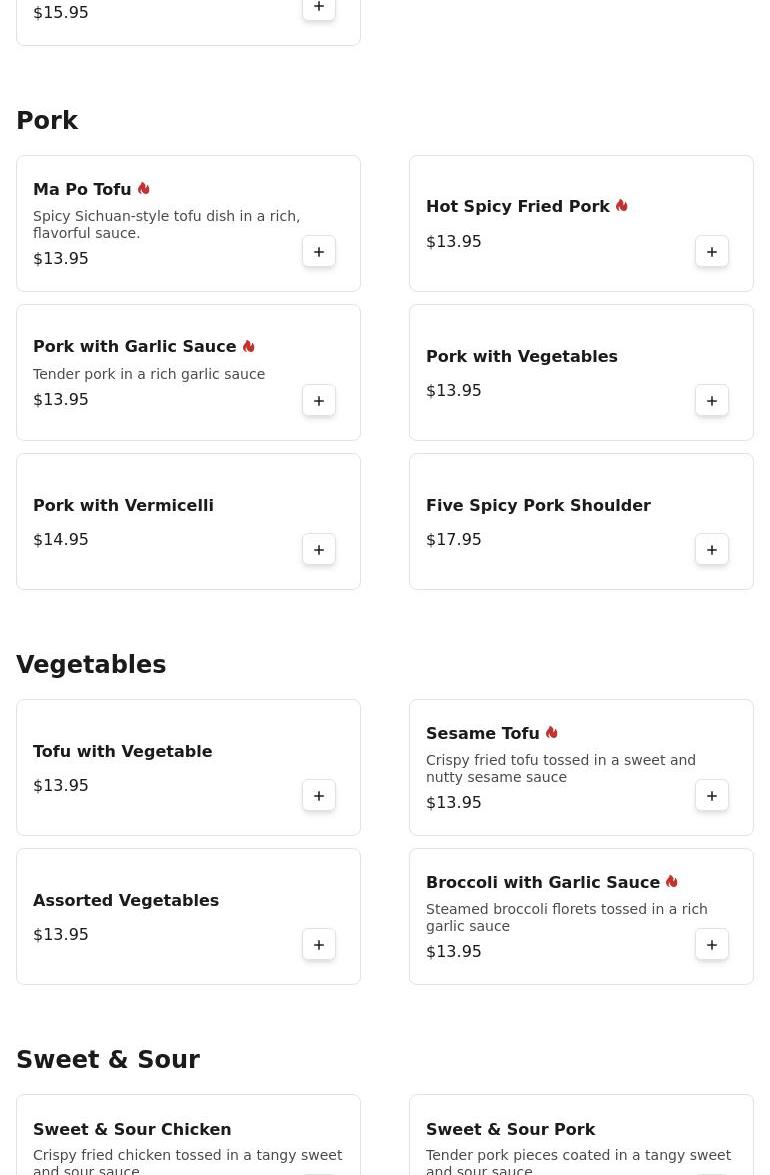 $15.95
+

Pork

Ma Po Tofu
Spicy Sichuan-style tofu dish in a rich, flavorful sauce.
$13.95
+

Hot Spicy Fried Pork
$13.95
+

Pork with Garlic Sauce
Tender pork in a rich garlic sauce
$13.95
+

Pork with Vegetables
$13.95
+

Pork with Vermicelli
$14.95
+

Five Spicy Pork Shoulder
$17.95
+

Vegetables

Tofu with Vegetable
$13.95
+

Sesame Tofu
Crispy fried tofu tossed in a sweet and nutty sesame sauce
$13.95
+

Assorted Vegetables
$13.95
+

Broccoli with Garlic Sauce
Steamed broccoli florets tossed in a rich garlic sauce
$13.95
+

Sweet & Sour

Sweet & Sour Chicken
Crispy fried chicken tossed in a tangy sweet and sour sauce

Sweet & Sour Pork
Tender pork pieces coated in a tangy sweet and sour sauce